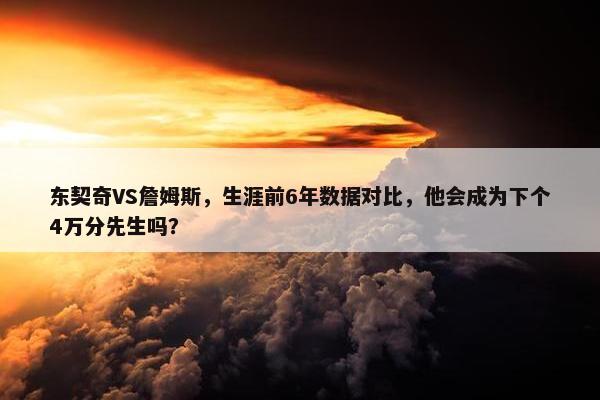 东契奇VS詹姆斯，生涯前6年数据对比，他会成为下个4万分先生吗?